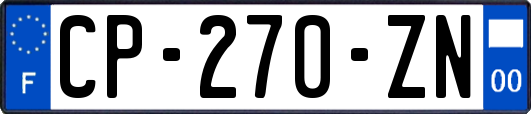 F
CP-270-ZN
00